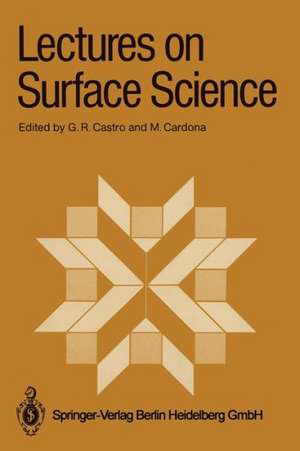 Lectures on Surface Science

Edited by G. R. Castro and M. Cardona

Springer-Verlag Berlin Heidelberg GmbH